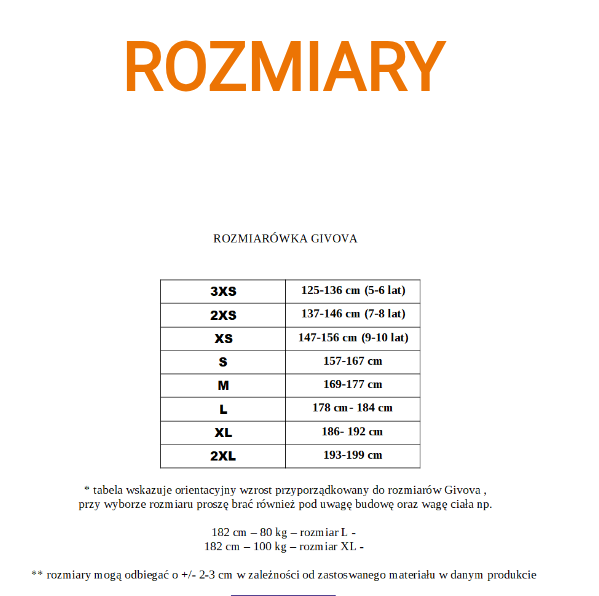 ROZMIARY

ROZMIARÓWKA GIVOVA

| 3XS | 125-136 cm (5-6 lat) |
|---|---|
| 2XS | 137-146 cm (7-8 lat) |
| XS | 147-156 cm (9-10 lat) |
| S | 157-167 cm |
| M | 169-177 cm |
| L | 178 cm - 184 cm |
| XL | 186- 192 cm |
| 2XL | 193-199 cm |

* tabela wskazuje orientacyjny wzrost przyporządkowany do rozmiarów Givova , przy wyborze rozmiaru proszę brać również pod uwagę budowę oraz wagę ciała np.

182 cm – 80 kg – rozmiar L -
182 cm – 100 kg – rozmiar XL -

** rozmiary mogą odbiegać o +/- 2-3 cm w zależności od zastosowanego materiału w danym produkcie